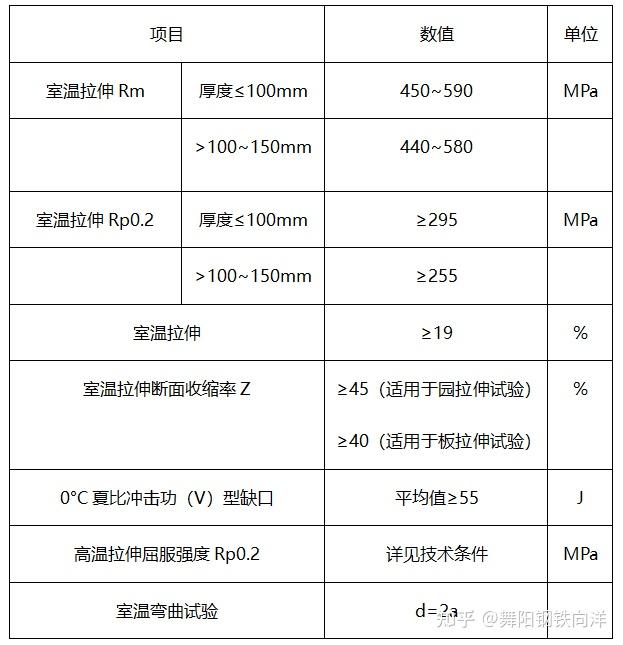 | 项目 | | 数值 | 单位 |
|---|---|---|---|
| 室温拉伸 Rm | 厚度≤100mm | 450~590 | MPa |
| | >100~150mm | 440~580 | |
| 室温拉伸 Rp0.2 | 厚度≤100mm | ≥295 | MPa |
| | >100~150mm | ≥255 | |
| 室温拉伸 | | ≥19 | % |
| 室温拉伸断面收缩率 Z | | ≥45（适用于园拉伸试验） ≥40（适用于板拉伸试验） | % |
| 0°C 夏比冲击功（V）型缺口 | | 平均值≥55 | J |
| 高温拉伸屈服强度 Rp0.2 | | 详见技术条件 | MPa |
| 室温弯曲试验 | | d=2a | |

知乎 @舞阳钢铁向洋